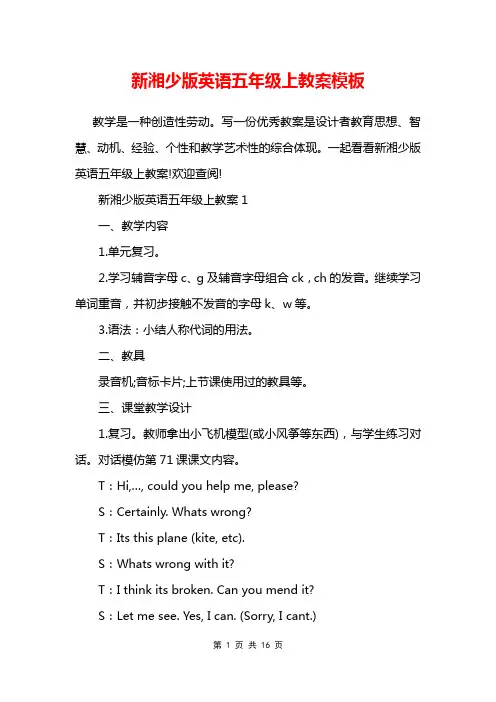 新湘少版英语五年级上教案模板

教学是一种创造性劳动。写一份优秀教案是设计者教育思想、智慧、动机、经验、个性和教学艺术性的综合体现。一起看看新湘少版英语五年级上教案!欢迎查阅!

新湘少版英语五年级上教案 1

一、教学内容

1.单元复习。

2.学习辅音字母 c、g 及辅音字母组合 ck，ch 的发音。继续学习单词重音，并初步接触不发音的字母 k、w 等。

3.语法：小结人称代词的用法。

二、教具

录音机;音标卡片;上节课使用过的教具等。

三、课堂教学设计

1.复习。教师拿出小飞机模型(或小风筝等东西)，与学生练习对话。对话模仿第 71 课课文内容。

T：Hi,..., could you help me, please?

S：Certainly. Whats wrong?

T：Its this plane (kite, etc).

S：Whats wrong with it?

T：I think its broken. Can you mend it?

S：Let me see. Yes, I can. (Sorry, I cant.)

第 1 页 共 16 页